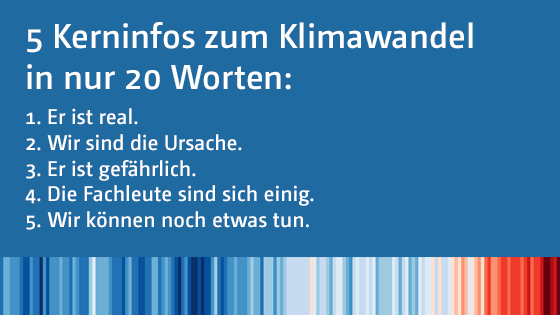 5 Kerninfos zum Klimawandel in nur 20 Worten:

1. Er ist real.
2. Wir sind die Ursache.
3. Er ist gefährlich.
4. Die Fachleute sind sich einig.
5. Wir können noch etwas tun.